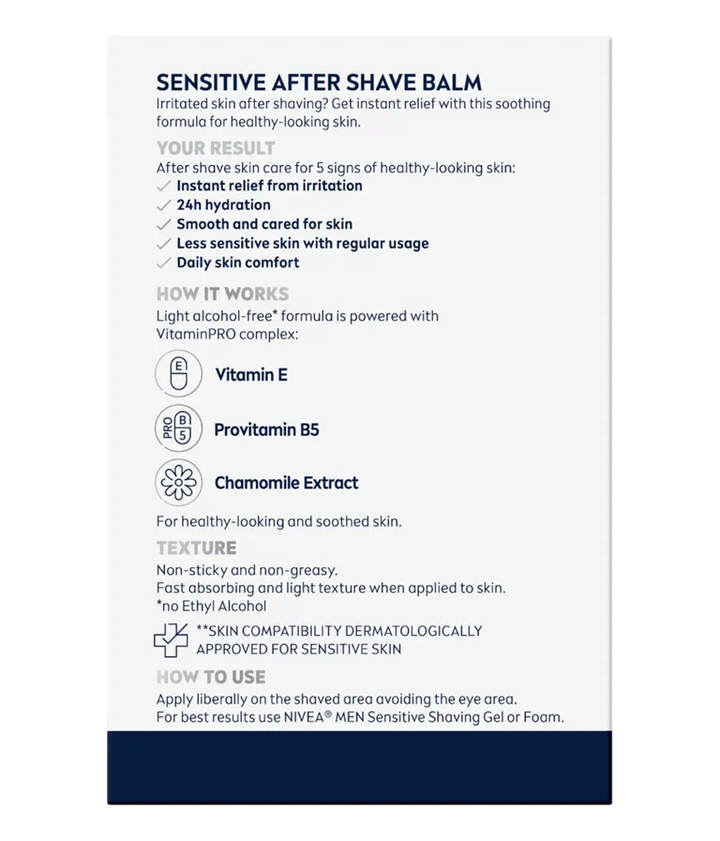 SENSITIVE AFTER SHAVE BALM
Irritated skin after shaving? Get instant relief with this soothing formula for healthy-looking skin.

YOUR RESULT
After shave skin care for 5 signs of healthy-looking skin:
✓ Instant relief from irritation
✓ 24h hydration
✓ Smooth and cared for skin
✓ Less sensitive skin with regular usage
✓ Daily skin comfort

HOW IT WORKS
Light alcohol-free* formula is powered with VitaminPRO complex:

E

Vitamin E

PRO B 5

Provitamin B5

Chamomile Extract

For healthy-looking and soothed skin.

TEXTURE
Non-sticky and non-greasy.
Fast absorbing and light texture when applied to skin.
*no Ethyl Alcohol

**SKIN COMPATIBILITY DERMATOLOGICALLY APPROVED FOR SENSITIVE SKIN

HOW TO USE
Apply liberally on the shaved area avoiding the eye area.
For best results use NIVEA® MEN Sensitive Shaving Gel or Foam.